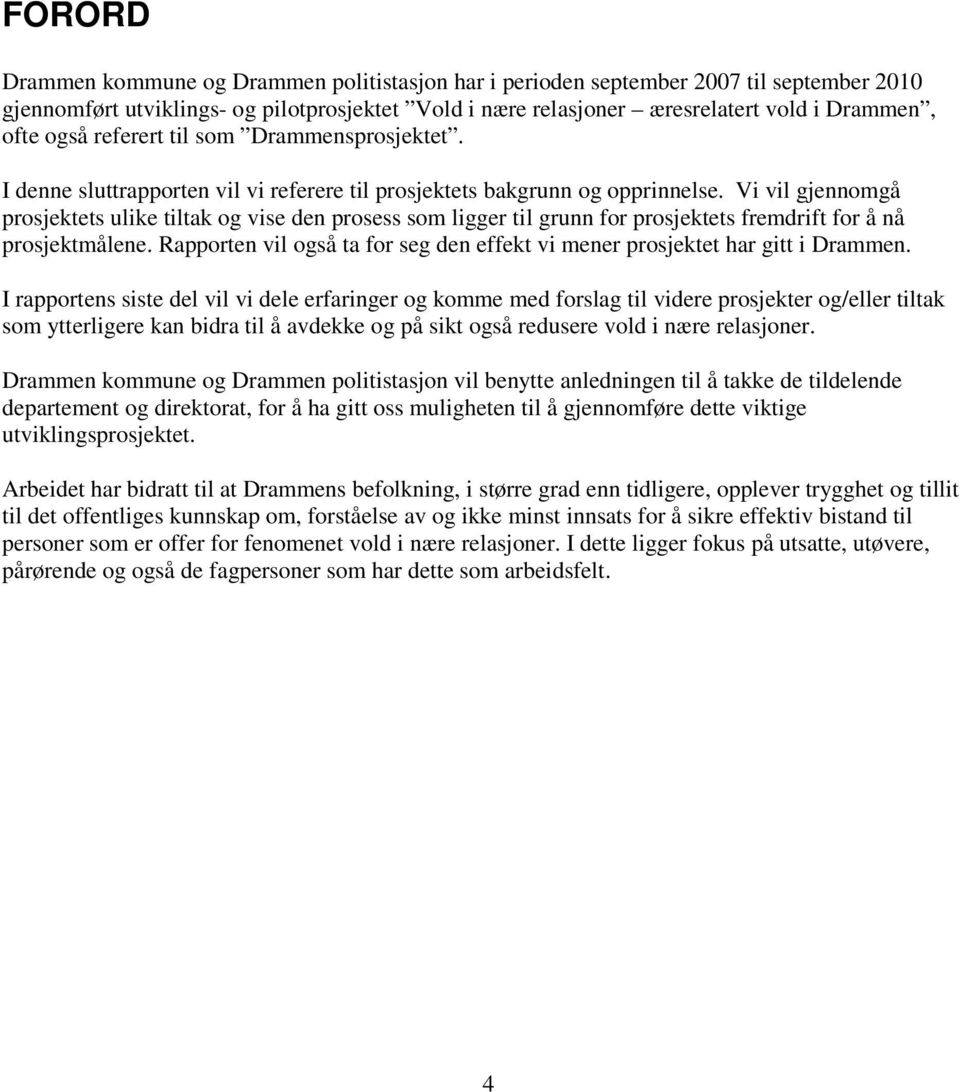 FORORD

Drammen kommune og Drammen politistasjon har i perioden september 2007 til september 2010 gjennomført utviklings- og pilotprosjektet ”Vold i nære relasjoner – æresrelatert vold i Drammen”, ofte også referert til som ”Drammensprosjektet”.

I denne sluttrapporten vil vi referere til prosjektets bakgrunn og opprinnelse. Vi vil gjennomgå prosjektets ulike tiltak og vise den prosess som ligger til grunn for prosjektets fremdrift for å nå prosjektmålene. Rapporten vil også ta for seg den effekt vi mener prosjektet har gitt i Drammen.

I rapportens siste del vil vi dele erfaringer og komme med forslag til videre prosjekter og/eller tiltak som ytterligere kan bidra til å avdekke og på sikt også redusere vold i nære relasjoner.

Drammen kommune og Drammen politistasjon vil benytte anledningen til å takke de tildelende departement og direktorat, for å ha gitt oss muligheten til å gjennomføre dette viktige utviklingsprosjektet.

Arbeidet har bidratt til at Drammens befolkning, i større grad enn tidligere, opplever trygghet og tillit til det offentliges kunnskap om, forståelse av og ikke minst innsats for å sikre effektiv bistand til personer som er offer for fenomenet vold i nære relasjoner. I dette ligger fokus på utsatte, utøvere, pårørende og også de fagpersoner som har dette som arbeidsfelt.

4